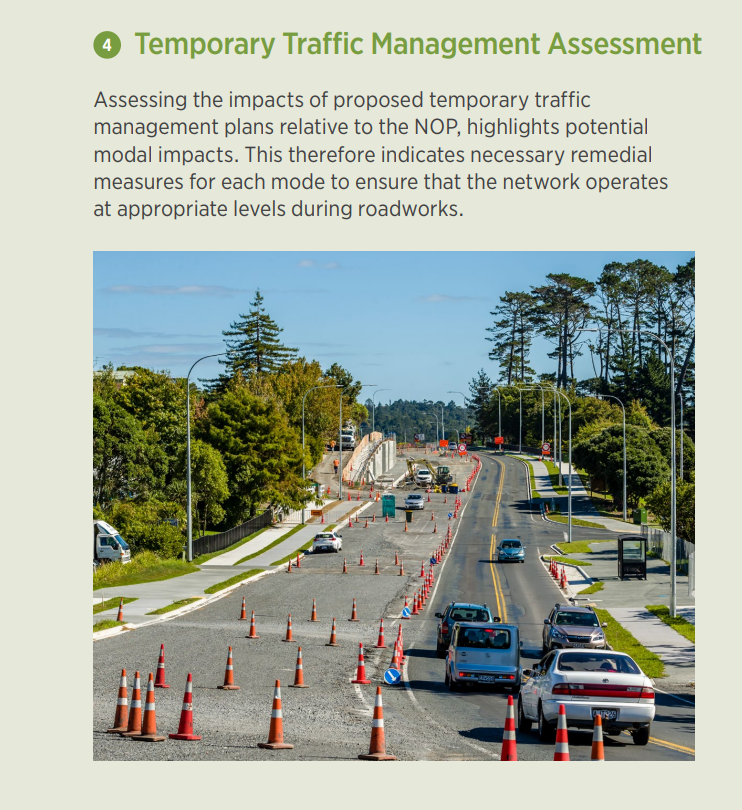 4 Temporary Traffic Management Assessment

Assessing the impacts of proposed temporary traffic management plans relative to the NOP, highlights potential modal impacts. This therefore indicates necessary remedial measures for each mode to ensure that the network operates at appropriate levels during roadworks.